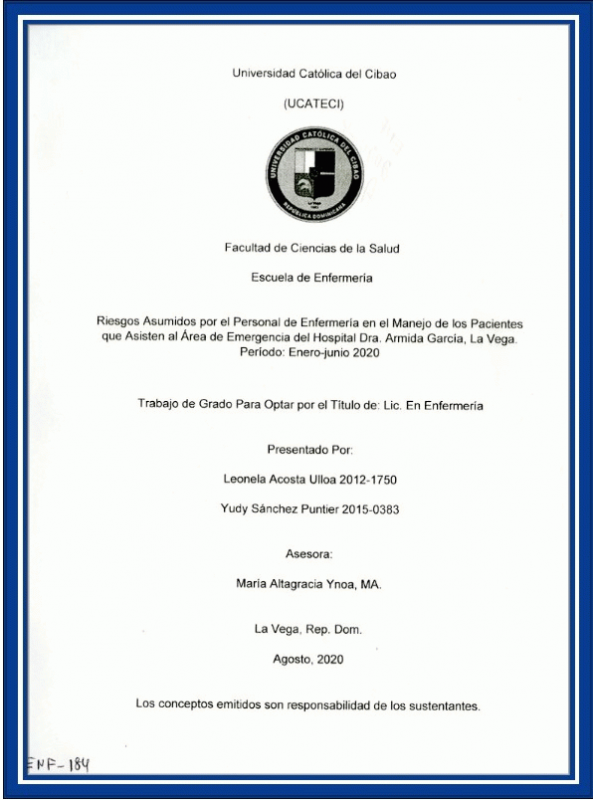 Universidad Católica del Cibao

(UCATECI)

UNIVERSIDAD CATÓLICA DEL CIBAO
REPÚBLICA DOMINICANA

Facultad de Ciencias de la Salud

Escuela de Enfermería

Riesgos Asumidos por el Personal de Enfermería en el Manejo de los Pacientes que Asisten al Área de Emergencia del Hospital Dra. Armida García, La Vega. Período: Enero-junio 2020

Trabajo de Grado Para Optar por el Título de: Lic. En Enfermería

Presentado Por:

Leonela Acosta Ulloa 2012-1750

Yudy Sánchez Puntier 2015-0383

Asesora:

María Altagracia Ynoa, MA.

La Vega, Rep. Dom.

Agosto, 2020

Los conceptos emitidos son responsabilidad de los sustentantes.

ENF-184